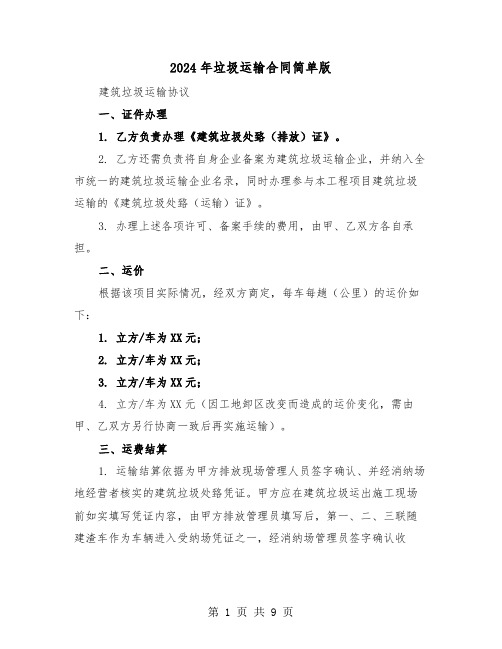 2024年垃圾运输合同简单版

建筑垃圾运输协议

一、证件办理

1. 乙方负责办理《建筑垃圾处臵（排放）证》。

2. 乙方还需负责将自身企业备案为建筑垃圾运输企业，并纳入全市统一的建筑垃圾运输企业名录，同时办理参与本工程项目建筑垃圾运输的《建筑垃圾处臵（运输）证》。

3. 办理上述各项许可、备案手续的费用，由甲、乙双方各自承担。

二、运价

根据该项目实际情况，经双方商定，每车每趟（公里）的运价如下：

1. 立方/车为XX元；

2. 立方/车为XX元；

3. 立方/车为XX元；

4. 立方/车为XX元（因工地卸区改变而造成的运价变化，需由甲、乙双方另行协商一致后再实施运输）。

三、运费结算

1. 运输结算依据为甲方排放现场管理人员签字确认、并经消纳场地经营者核实的建筑垃圾处臵凭证。甲方应在建筑垃圾运出施工现场前如实填写凭证内容，由甲方排放管理员填写后，第一、二、三联随建渣车作为车辆进入受纳场凭证之一，经消纳场管理员签字确认收

第 1 页 共 9 页